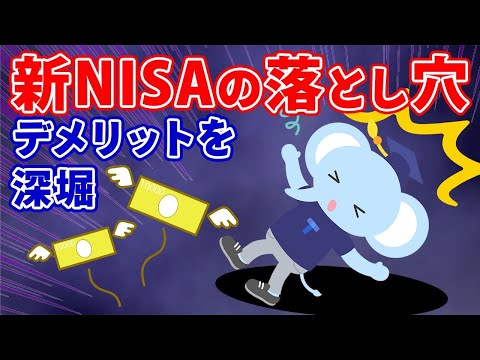 新NISAの落とし穴

デメリットを深堀

10000

10000